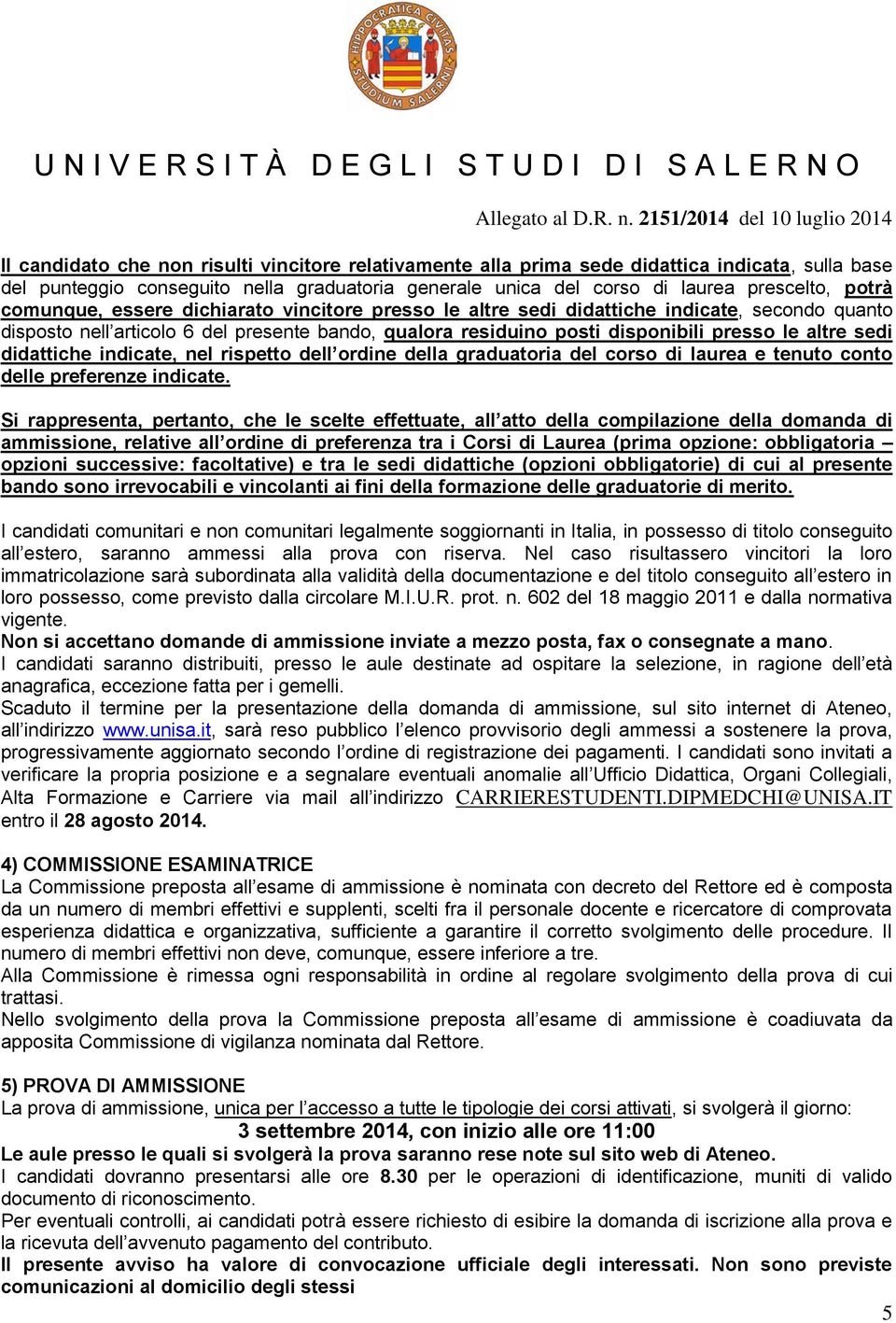 HIPPOCRATICA CIVITAS STUDIUM SALERNI

UNIVERSITÀ DEGLI STUDI DI SALERNO

Allegato al D.R. n. 2151/2014 del 10 luglio 2014

Il candidato che non risulti vincitore relativamente alla prima sede didattica indicata, sulla base del punteggio conseguito nella graduatoria generale unica del corso di laurea prescelto, potrà comunque, essere dichiarato vincitore presso le altre sedi didattiche indicate, secondo quanto disposto nell'articolo 6 del presente bando, qualora residuino posti disponibili presso le altre sedi didattiche indicate, nel rispetto dell'ordine della graduatoria del corso di laurea e tenuto conto delle preferenze indicate.

Si rappresenta, pertanto, che le scelte effettuate, all'atto della compilazione della domanda di ammissione, relative all'ordine di preferenza tra i Corsi di Laurea (prima opzione: obbligatoria – opzioni successive: facoltative) e tra le sedi didattiche (opzioni obbligatorie) di cui al presente bando sono irrevocabili e vincolanti ai fini della formazione delle graduatorie di merito.

I candidati comunitari e non comunitari legalmente soggiornanti in Italia, in possesso di titolo conseguito all'estero, saranno ammessi alla prova con riserva. Nel caso risultassero vincitori la loro immatricolazione sarà subordinata alla validità della documentazione e del titolo conseguito all'estero in loro possesso, come previsto dalla circolare M.I.U.R. prot. n. 602 del 18 maggio 2011 e dalla normativa vigente.
Non si accettano domande di ammissione inviate a mezzo posta, fax o consegnate a mano.
I candidati saranno distribuiti, presso le aule destinate ad ospitare la selezione, in ragione dell'età anagrafica, eccezione fatta per i gemelli.
Scaduto il termine per la presentazione della domanda di ammissione, sul sito internet di Ateneo, all'indirizzo www.unisa.it, sarà reso pubblico l'elenco provvisorio degli ammessi a sostenere la prova, progressivamente aggiornato secondo l'ordine di registrazione dei pagamenti. I candidati sono invitati a verificare la propria posizione e a segnalare eventuali anomalie all'Ufficio Didattica, Organi Collegiali, Alta Formazione e Carriere via mail all'indirizzo CARRIERESTUDENTI.DIPMEDCHI@UNISA.IT entro il 28 agosto 2014.

4) COMMISSIONE ESAMINATRICE
La Commissione preposta all'esame di ammissione è nominata con decreto del Rettore ed è composta da un numero di membri effettivi e supplenti, scelti fra il personale docente e ricercatore di comprovata esperienza didattica e organizzativa, sufficiente a garantire il corretto svolgimento delle procedure. Il numero di membri effettivi non deve, comunque, essere inferiore a tre.
Alla Commissione è rimessa ogni responsabilità in ordine al regolare svolgimento della prova di cui trattasi.
Nello svolgimento della prova la Commissione preposta all'esame di ammissione è coadiuvata da apposita Commissione di vigilanza nominata dal Rettore.

5) PROVA DI AMMISSIONE
La prova di ammissione, unica per l'accesso a tutte le tipologie dei corsi attivati, si svolgerà il giorno:
3 settembre 2014, con inizio alle ore 11:00
Le aule presso le quali si svolgerà la prova saranno rese note sul sito web di Ateneo.
I candidati dovranno presentarsi alle ore 8.30 per le operazioni di identificazione, muniti di valido documento di riconoscimento.
Per eventuali controlli, ai candidati potrà essere richiesto di esibire la domanda di iscrizione alla prova e la ricevuta dell'avvenuto pagamento del contributo.
Il presente avviso ha valore di convocazione ufficiale degli interessati. Non sono previste comunicazioni al domicilio degli stessi

5